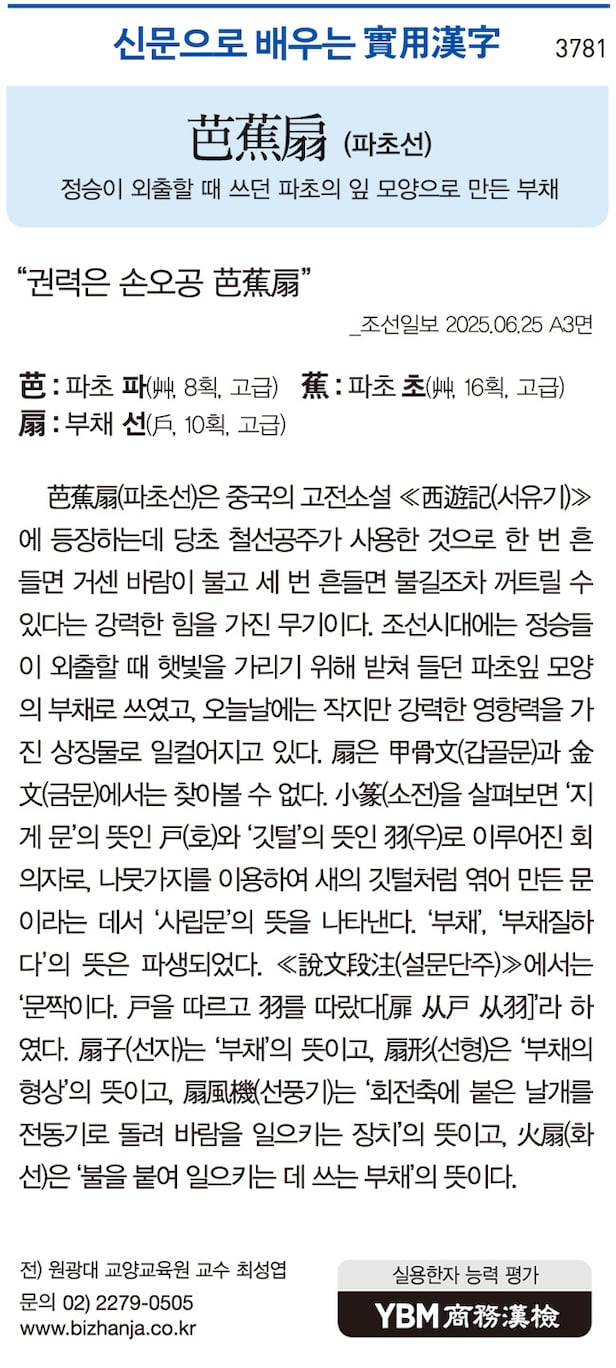 신문으로 배우는 實用漢字 3781

芭蕉扇 (파초선)

정승이 외출할 때 쓰던 파초의 잎 모양으로 만든 부채

"권력은 손오공 芭蕉扇"

_조선일보 2025.06.25 A3면

芭 : 파초 파(艸, 8획, 고급) 蕉 : 파초 초(艸, 16획, 고급)
扇 : 부채 선(戶, 10획, 고급)

芭蕉扇(파초선)은 중국의 고전소설 ≪西遊記(서유기)≫에 등장하는데 당초 철선공주가 사용한 것으로 한 번 흔들면 거센 바람이 불고 세 번 흔들면 불길조차 꺼트릴 수 있다는 강력한 힘을 가진 무기이다. 조선시대에는 정승들이 외출할 때 햇빛을 가리기 위해 받쳐 들던 파초잎 모양의 부채로 쓰였고, 오늘날에는 작지만 강력한 영향력을 가진 상징물로 일컬어지고 있다. 扇은 甲骨文(갑골문)과 金文(금문)에서는 찾아볼 수 없다. 小篆(소전)을 살펴보면 '지게 문'의 뜻인 戶(호)와 '깃털'의 뜻인 羽(우)로 이루어진 회의자로, 나뭇가지를 이용하여 새의 깃털처럼 엮어 만든 문이라는 데서 '사립문'의 뜻을 나타낸다. '부채', '부채질하다'의 뜻은 파생되었다. ≪說文段注(설문단주)≫에서는 '문짝이다. 戶을 따르고 羽를 따랐다[扉 从戶 从羽]'라 하였다. 扇子(선자)는 '부채'의 뜻이고, 扇形(선형)은 '부채의 형상'의 뜻이고, 扇風機(선풍기)는 '회전축에 붙은 날개를 전동기로 돌려 바람을 일으키는 장치'의 뜻이고, 火扇(화선)은 '불을 붙여 일으키는 데 쓰는 부채'의 뜻이다.

전) 원광대 교양교육원 교수 최성엽
문의 02) 2279-0505
www.bizhanja.co.kr

실용한자 능력 평가
YBM 商務漢檢